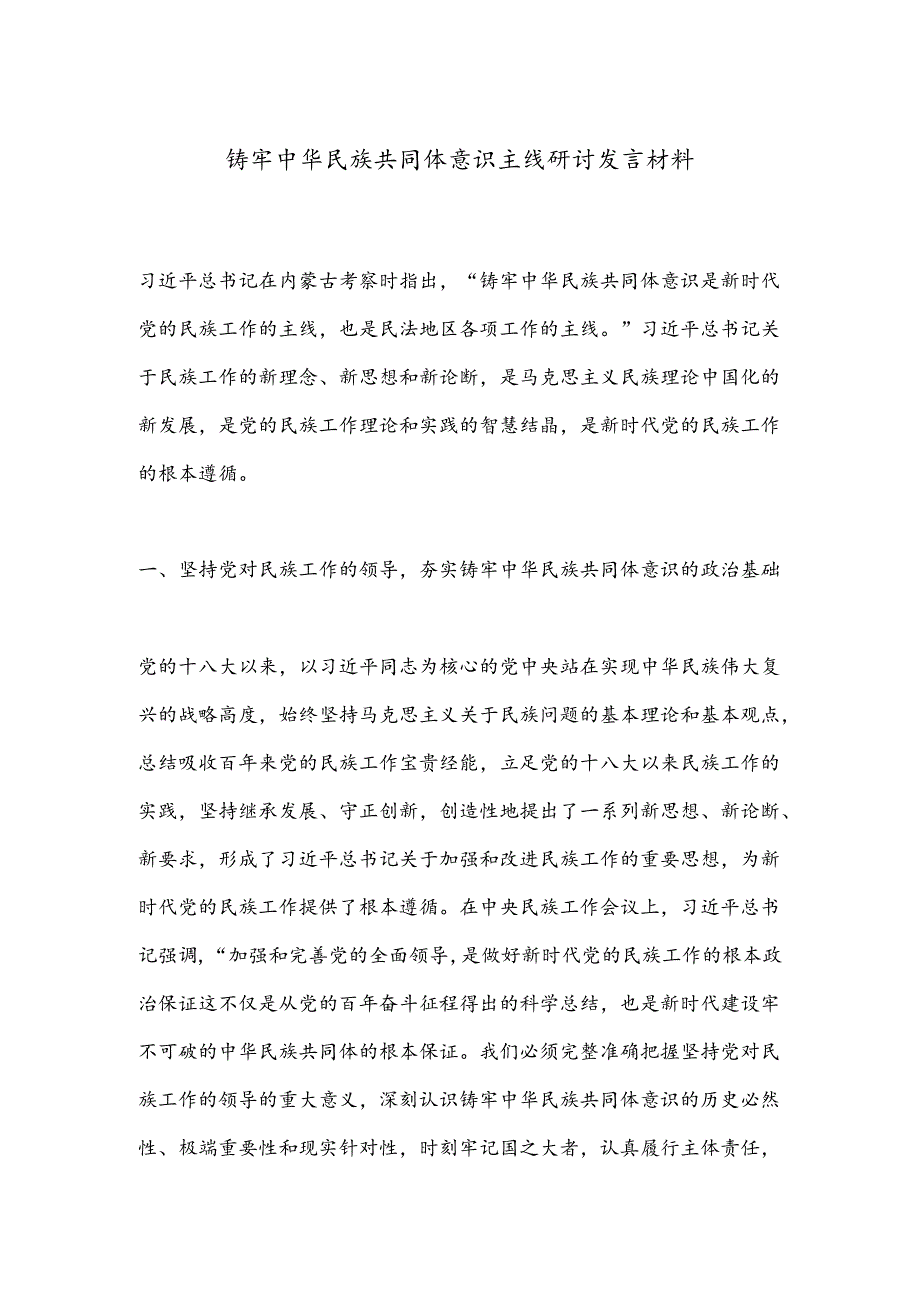 铸牢中华民族共同体意识主线研讨发言材料

习近平总书记在内蒙古考察时指出，“铸牢中华民族共同体意识是新时代党的民族工作的主线，也是民法地区各项工作的主线。”习近平总书记关于民族工作的新理念、新思想和新论断，是马克思主义民族理论中国化的新发展，是党的民族工作理论和实践的智慧结晶，是新时代党的民族工作的根本遵循。

一、坚持党对民族工作的领导，夯实铸牢中华民族共同体意识的政治基础

党的十八大以来，以习近平同志为核心的党中央站在实现中华民族伟大复兴的战略高度，始终坚持马克思主义关于民族问题的基本理论和基本观点，总结吸收百年来党的民族工作宝贵经能，立足党的十八大以来民族工作的实践，坚持继承发展、守正创新，创造性地提出了一系列新思想、新论断、新要求，形成了习近平总书记关于加强和改进民族工作的重要思想，为新时代党的民族工作提供了根本遵循。在中央民族工作会议上，习近平总书记强调，“加强和完善党的全面领导，是做好新时代党的民族工作的根本政治保证这不仅是从党的百年奋斗征程得出的科学总结，也是新时代建设牢不可破的中华民族共同体的根本保证。我们必须完整准确把握坚持党对民族工作的领导的重大意义，深刻认识铸牢中华民族共同体意识的历史必然性、极端重要性和现实针对性，时刻牢记国之大者，认真履行主体责任，